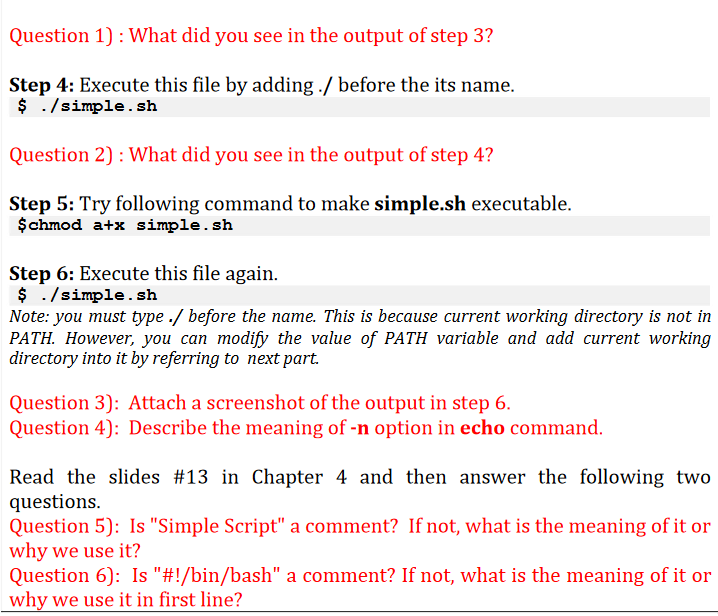 Question 1) : What did you see in the output of step 3?

Step 4: Execute this file by adding ./ before the its name.
$ ./simple.sh

Question 2) : What did you see in the output of step 4?

Step 5: Try following command to make simple.sh executable.
$chmod a+x simple.sh

Step 6: Execute this file again.
$ ./simple.sh
Note: you must type ./ before the name. This is because current working directory is not in PATH. However, you can modify the value of PATH variable and add current working directory into it by referring to next part.

Question 3): Attach a screenshot of the output in step 6.
Question 4): Describe the meaning of -n option in echo command.

Read the slides #13 in Chapter 4 and then answer the following two questions.
Question 5): Is "Simple Script" a comment? If not, what is the meaning of it or why we use it?
Question 6): Is "#!/bin/bash" a comment? If not, what is the meaning of it or why we use it in first line?